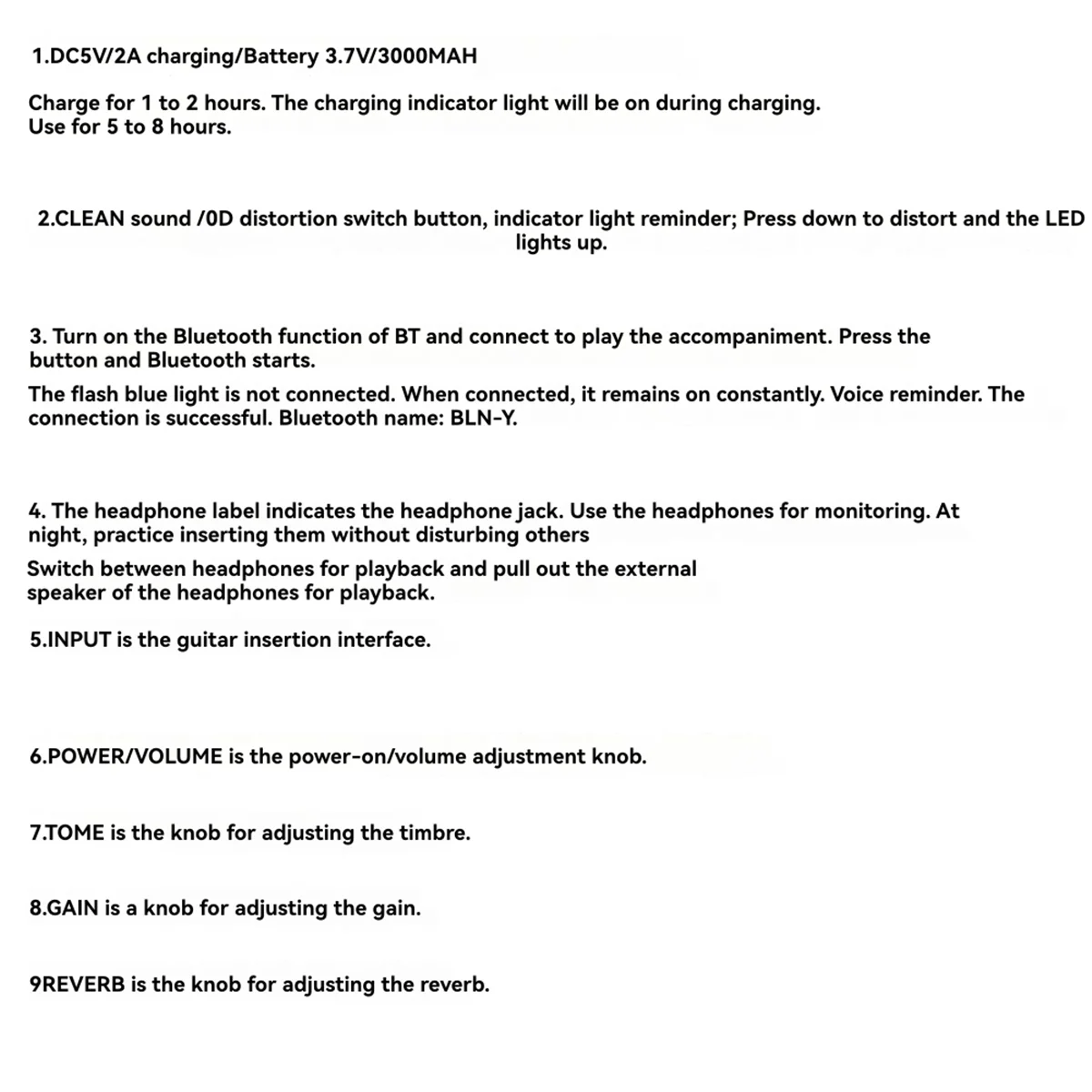 1.DC5V/2A charging/Battery 3.7V/3000MAH

Charge for 1 to 2 hours. The charging indicator light will be on during charging. Use for 5 to 8 hours.

2.CLEAN sound /0D distortion switch button, indicator light reminder; Press down to distort and the LED lights up.

3. Turn on the Bluetooth function of BT and connect to play the accompaniment. Press the button and Bluetooth starts.

The flash blue light is not connected. When connected, it remains on constantly. Voice reminder. The connection is successful. Bluetooth name: BLN-Y.

4. The headphone label indicates the headphone jack. Use the headphones for monitoring. At night, practice inserting them without disturbing others

Switch between headphones for playback and pull out the external speaker of the headphones for playback.

5.INPUT is the guitar insertion interface.

6.POWER/VOLUME is the power-on/volume adjustment knob.

7.TOME is the knob for adjusting the timbre.

8.GAIN is a knob for adjusting the gain.

9REVERB is the knob for adjusting the reverb.